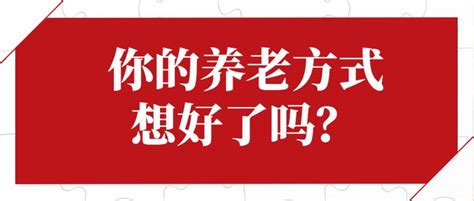 你的养老方式
想好了吗?